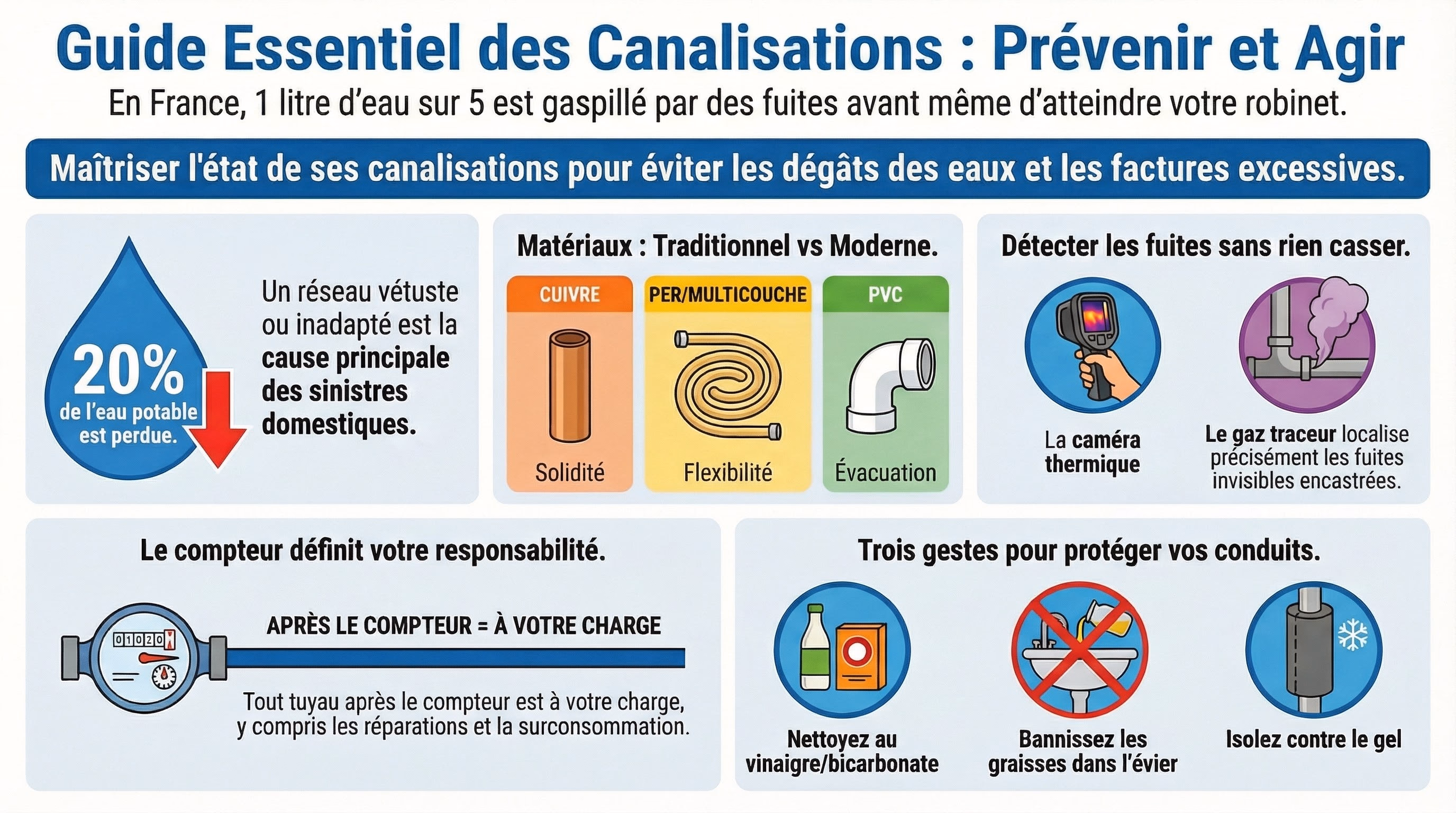 Guide Essentiel des Canalisations : Prévenir et Agir

En France, 1 litre d'eau sur 5 est gaspillé par des fuites avant même d'atteindre votre robinet.

Maîtriser l'état de ses canalisations pour éviter les dégâts des eaux et les factures excessives.

20%
de l'eau potable est perdue.

Un réseau vétuste ou inadapté est la cause principale des sinistres domestiques.

Matériaux : Traditionnel vs Moderne.

CUIVRE
Solidité

PER/MULTICOUCHE
Flexibilité

PVC
Évacuation

Détecter les fuites sans rien casser.

La caméra thermique

Le gaz traceur localise précisément les fuites invisibles encastrées.

Le compteur définit votre responsabilité.

01020

APRÈS LE COMPTEUR = À VOTRE CHARGE

Tout tuyau après le compteur est à votre charge, y compris les réparations et la surconsommation.

Trois gestes pour protéger vos conduits.

Nettoyez au vinaigre/bicarbonate

Bannissez les graisses dans l'évier

Isolez contre le gel